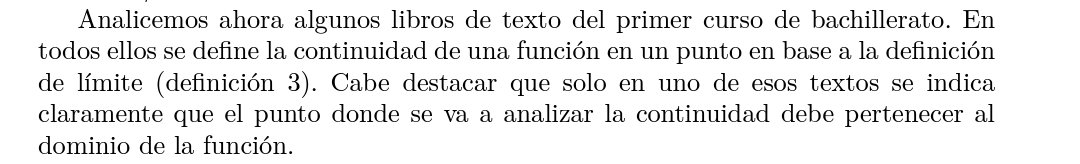 Analicemos ahora algunos libros de texto del primer curso de bachillerato. En todos ellos se define la continuidad de una función en un punto en base a la definición de límite (definición 3). Cabe destacar que solo en uno de esos textos se indica claramente que el punto donde se va a analizar la continuidad debe pertenecer al dominio de la función.